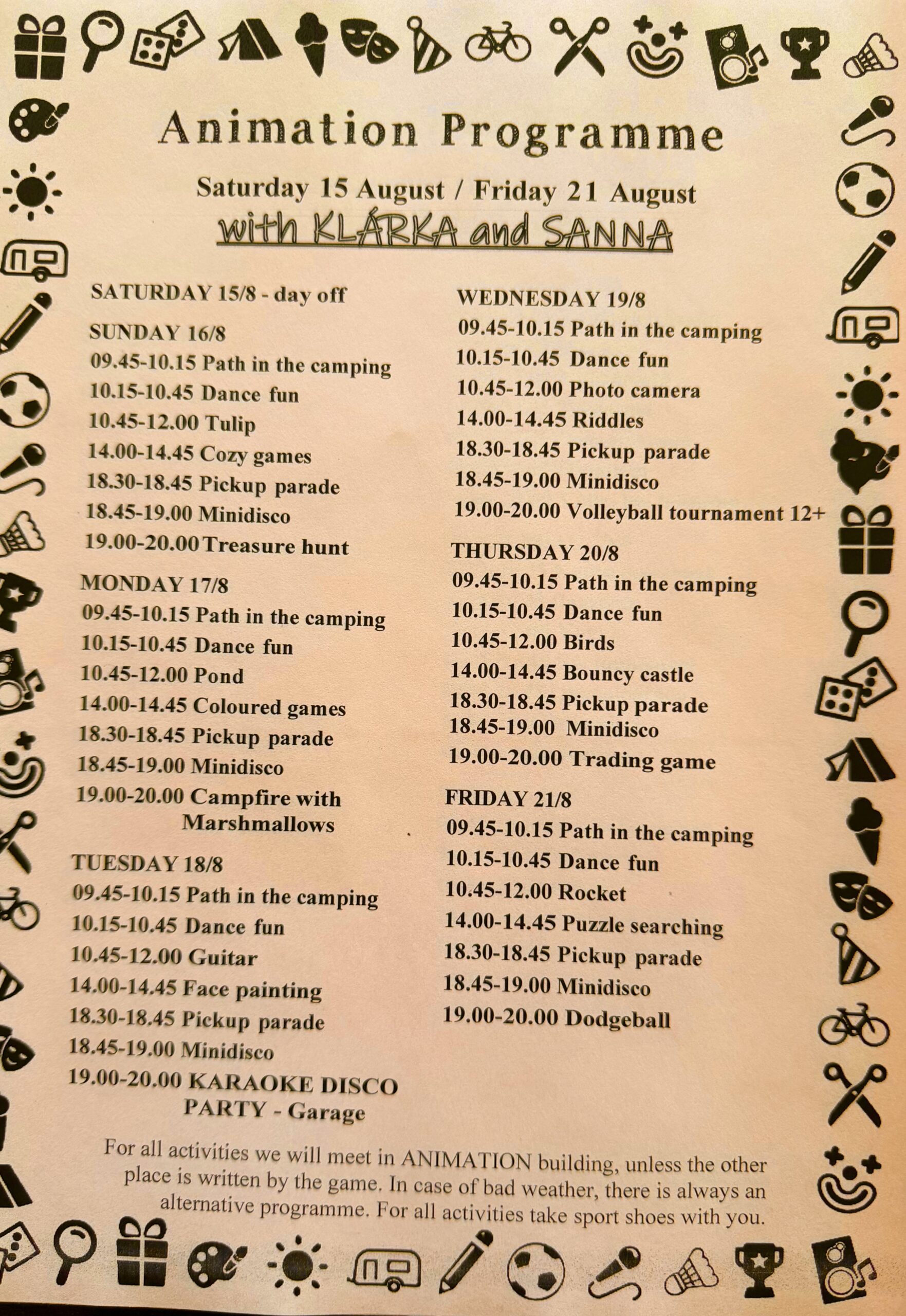 Animation Programme

Saturday 15 August / Friday 21 August

with KLÁRKA and SANNA

SATURDAY 15/8 - day off

SUNDAY 16/8
09.45-10.15 Path in the camping
10.15-10.45 Dance fun
10.45-12.00 Tulip
14.00-14.45 Cozy games
18.30-18.45 Pickup parade
18.45-19.00 Minidisco
19.00-20.00 Treasure hunt

MONDAY 17/8
09.45-10.15 Path in the camping
10.15-10.45 Dance fun
10.45-12.00 Pond
14.00-14.45 Coloured games
18.30-18.45 Pickup parade
18.45-19.00 Minidisco
19.00-20.00 Campfire with Marshmallows

TUESDAY 18/8
09.45-10.15 Path in the camping
10.15-10.45 Dance fun
10.45-12.00 Guitar
14.00-14.45 Face painting
18.30-18.45 Pickup parade
18.45-19.00 Minidisco
19.00-20.00 KARAOKE DISCO PARTY - Garage

WEDNESDAY 19/8
09.45-10.15 Path in the camping
10.15-10.45 Dance fun
10.45-12.00 Photo camera
14.00-14.45 Riddles
18.30-18.45 Pickup parade
18.45-19.00 Minidisco
19.00-20.00 Volleyball tournament 12+

THURSDAY 20/8
09.45-10.15 Path in the camping
10.15-10.45 Dance fun
10.45-12.00 Birds
14.00-14.45 Bouncy castle
18.30-18.45 Pickup parade
18.45-19.00 Minidisco
19.00-20.00 Trading game

FRIDAY 21/8
09.45-10.15 Path in the camping
10.15-10.45 Dance fun
10.45-12.00 Rocket
14.00-14.45 Puzzle searching
18.30-18.45 Pickup parade
18.45-19.00 Minidisco
19.00-20.00 Dodgeball

For all activities we will meet in ANIMATION building, unless the other place is written by the game. In case of bad weather, there is always an alternative programme. For all activities take sport shoes with you.